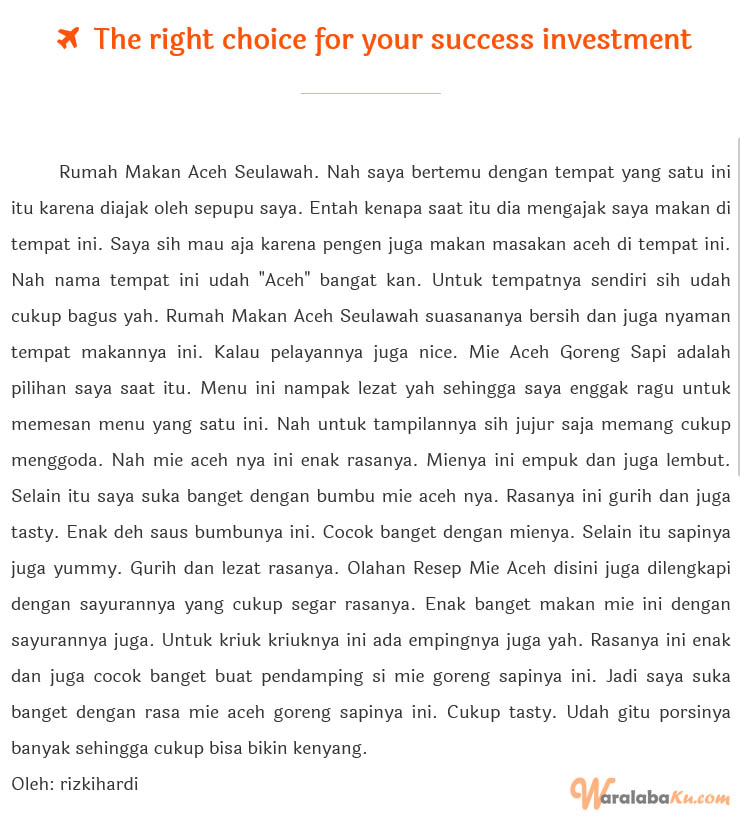 The right choice for your success investment

Rumah Makan Aceh Seulawah. Nah saya bertemu dengan tempat yang satu ini itu karena diajak oleh sepupu saya. Entah kenapa saat itu dia mengajak saya makan di tempat ini. Saya sih mau aja karena pengen juga makan masakan aceh di tempat ini. Nah nama tempat ini udah "Aceh" bangat kan. Untuk tempatnya sendiri sih udah cukup bagus yah. Rumah Makan Aceh Seulawah suasananya bersih dan juga nyaman tempat makannya ini. Kalau pelayannya juga nice. Mie Aceh Goreng Sapi adalah pilihan saya saat itu. Menu ini nampak lezat yah sehingga saya enggak ragu untuk memesan menu yang satu ini. Nah untuk tampilannya sih jujur saja memang cukup menggoda. Nah mie aceh nya ini enak rasanya. Mienya ini empuk dan juga lembut. Selain itu saya suka banget dengan bumbu mie aceh nya. Rasanya ini gurih dan juga tasty. Enak deh saus bumbunya ini. Cocok banget dengan mienya. Selain itu sapinya juga yummy. Gurih dan lezat rasanya. Olahan Resep Mie Aceh disini juga dilengkapi dengan sayurannya yang cukup segar rasanya. Enak banget makan mie ini dengan sayurannya juga. Untuk kriuk kriuknya ini ada empingnya juga yah. Rasanya ini enak dan juga cocok banget buat pendamping si mie goreng sapinya ini. Jadi saya suka banget dengan rasa mie aceh goreng sapinya ini. Cukup tasty. Udah gitu porsinya banyak sehingga cukup bisa bikin kenyang.

Oleh: rizkihardi

WaralabaKu.com